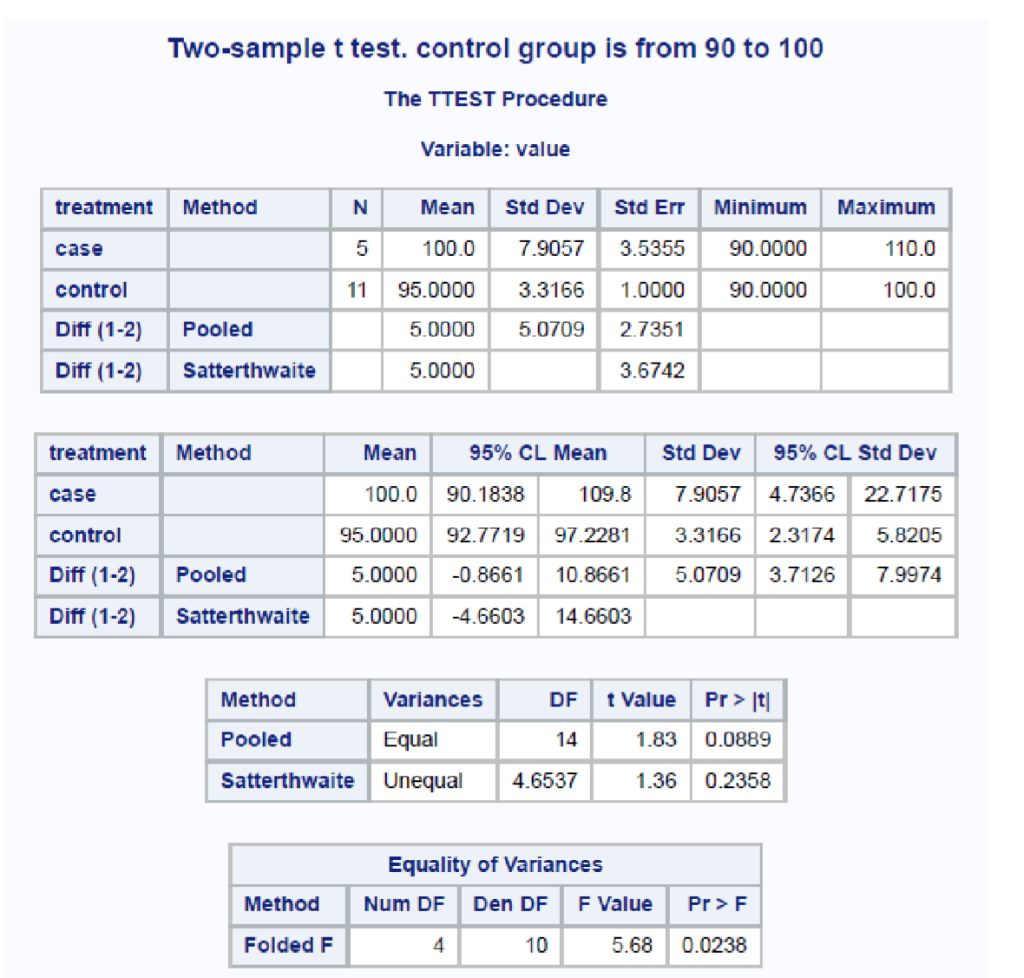 Two-sample t test. control group is from 90 to 100

The TTEST Procedure

Variable: value

| treatment | Method | N | Mean | Std Dev | Std Err | Minimum | Maximum |
|---|---|---|---|---|---|---|---|
| case | | 5 | 100.0 | 7.9057 | 3.5355 | 90.0000 | 110.0 |
| control | | 11 | 95.0000 | 3.3166 | 1.0000 | 90.0000 | 100.0 |
| Diff (1-2) | Pooled | | 5.0000 | 5.0709 | 2.7351 | | |
| Diff (1-2) | Satterthwaite | | 5.0000 | | 3.6742 | | |

| treatment | Method | Mean | 95% CL Mean | | Std Dev | 95% CL Std Dev | |
|---|---|---|---|---|---|---|---|
| case | | 100.0 | 90.1838 | 109.8 | 7.9057 | 4.7366 | 22.7175 |
| control | | 95.0000 | 92.7719 | 97.2281 | 3.3166 | 2.3174 | 5.8205 |
| Diff (1-2) | Pooled | 5.0000 | -0.8661 | 10.8661 | 5.0709 | 3.7126 | 7.9974 |
| Diff (1-2) | Satterthwaite | 5.0000 | -4.6603 | 14.6603 | | | |

| Method | Variances | DF | t Value | Pr > \|t\| |
|---|---|---|---|---|
| Pooled | Equal | 14 | 1.83 | 0.0889 |
| Satterthwaite | Unequal | 4.6537 | 1.36 | 0.2358 |

Equality of Variances

| Method | Num DF | Den DF | F Value | Pr > F |
|---|---|---|---|---|
| Folded F | 4 | 10 | 5.68 | 0.0238 |